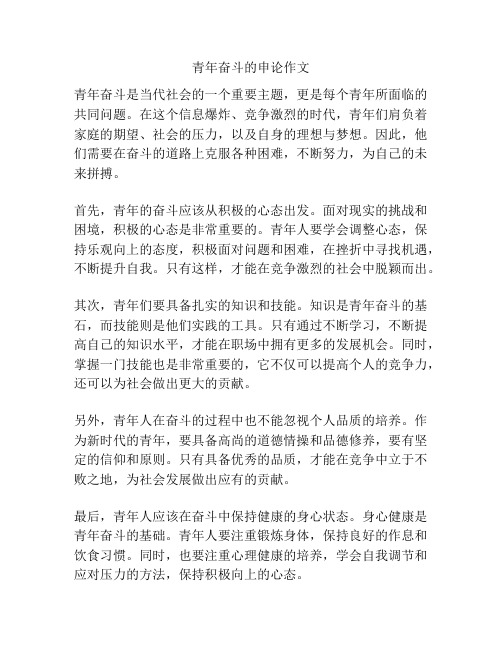 青年奋斗的申论作文

青年奋斗是当代社会的一个重要主题，更是每个青年所面临的共同问题。在这个信息爆炸、竞争激烈的时代，青年们肩负着家庭的期望、社会的压力，以及自身的理想与梦想。因此，他们需要在奋斗的道路上克服各种困难，不断努力，为自己的未来拼搏。

首先，青年的奋斗应该从积极的心态出发。面对现实的挑战和困境，积极的心态是非常重要的。青年人要学会调整心态，保持乐观向上的态度，积极面对问题和困难，在挫折中寻找机遇，不断提升自我。只有这样，才能在竞争激烈的社会中脱颖而出。

其次，青年们要具备扎实的知识和技能。知识是青年奋斗的基石，而技能则是他们实践的工具。只有通过不断学习，不断提高自己的知识水平，才能在职场中拥有更多的发展机会。同时，掌握一门技能也是非常重要的，它不仅可以提高个人的竞争力，还可以为社会做出更大的贡献。

另外，青年人在奋斗的过程中也不能忽视个人品质的培养。作为新时代的青年，要具备高尚的道德情操和品德修养，要有坚定的信仰和原则。只有具备优秀的品质，才能在竞争中立于不败之地，为社会发展做出应有的贡献。

最后，青年人应该在奋斗中保持健康的身心状态。身心健康是青年奋斗的基础。青年人要注重锻炼身体，保持良好的作息和饮食习惯。同时，也要注重心理健康的培养，学会自我调节和应对压力的方法，保持积极向上的心态。